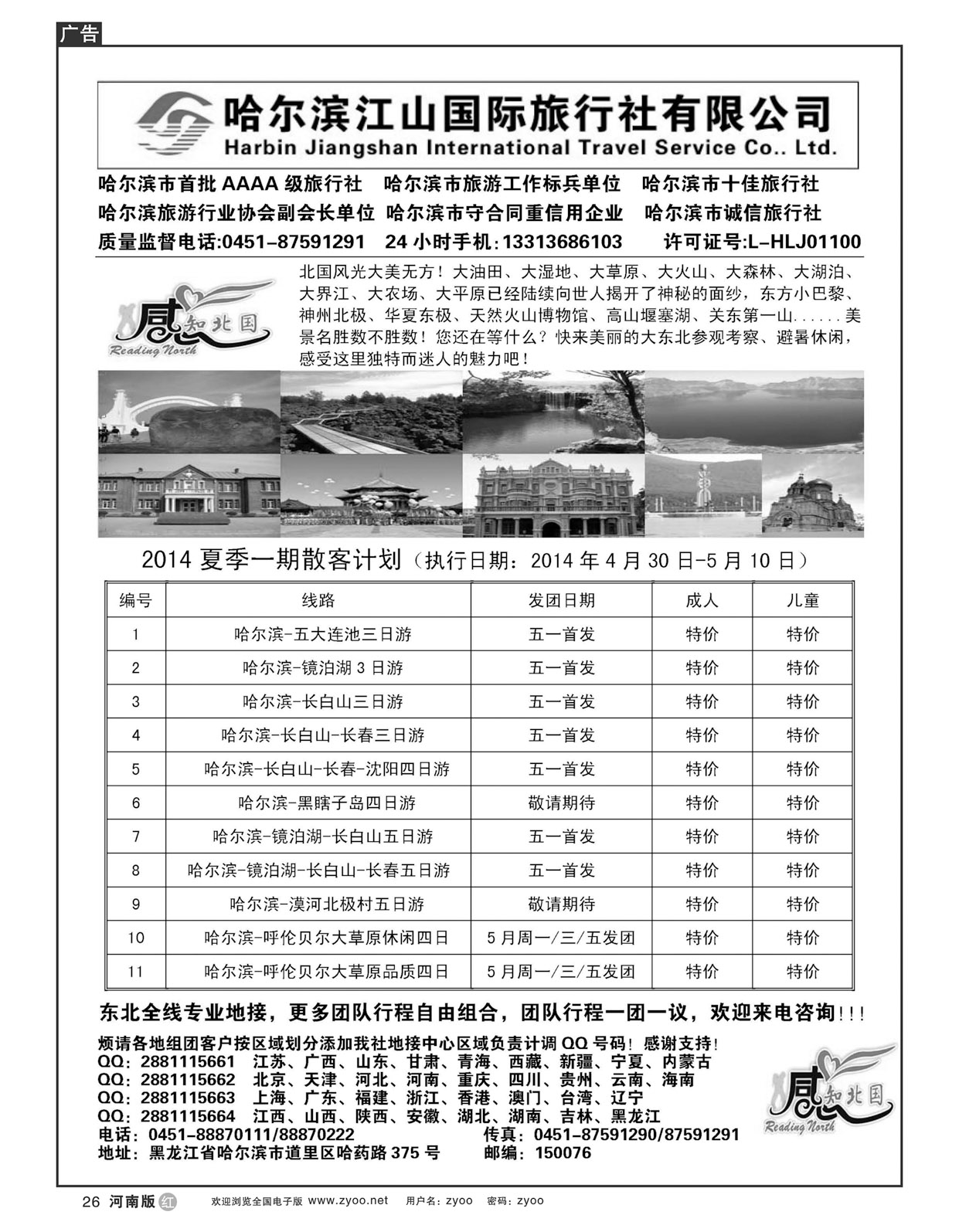 广告

哈尔滨江山国际旅行社有限公司
Harbin Jiangshan International Travel Service Co.. Ltd.

哈尔滨市首批 AAAA 级旅行社　哈尔滨市旅游工作标兵单位　哈尔滨市十佳旅行社
哈尔滨旅游行业协会副会长单位　哈尔滨市守合同重信用企业　哈尔滨市诚信旅行社
质量监督电话:0451-87591291　24 小时手机:13313686103　许可证号:L-HLJ01100

感知北国
Reading North

北国风光大美无方！大油田、大湿地、大草原、大火山、大森林、大湖泊、大界江、大农场、大平原已经陆续向世人揭开了神秘的面纱，东方小巴黎、神州北极、华夏东极、天然火山博物馆、高山堰塞湖、关东第一山......美景名胜数不胜数！您还在等什么？快来美丽的大东北参观考察、避暑休闲，感受这里独特而迷人的魅力吧！

2014 夏季一期散客计划（执行日期：2014 年 4 月 30 日-5 月 10 日）

| 编号 | 线路 | 发团日期 | 成人 | 儿童 |
|---|---|---|---|---|
| 1 | 哈尔滨-五大连池三日游 | 五一首发 | 特价 | 特价 |
| 2 | 哈尔滨-镜泊湖 3 日游 | 五一首发 | 特价 | 特价 |
| 3 | 哈尔滨-长白山三日游 | 五一首发 | 特价 | 特价 |
| 4 | 哈尔滨-长白山-长春三日游 | 五一首发 | 特价 | 特价 |
| 5 | 哈尔滨-长白山-长春-沈阳四日游 | 五一首发 | 特价 | 特价 |
| 6 | 哈尔滨-黑瞎子岛四日游 | 敬请期待 | 特价 | 特价 |
| 7 | 哈尔滨-镜泊湖-长白山五日游 | 五一首发 | 特价 | 特价 |
| 8 | 哈尔滨-镜泊湖-长白山-长春五日游 | 五一首发 | 特价 | 特价 |
| 9 | 哈尔滨-漠河北极村五日游 | 敬请期待 | 特价 | 特价 |
| 10 | 哈尔滨-呼伦贝尔大草原休闲四日 | 5 月周一/三/五发团 | 特价 | 特价 |
| 11 | 哈尔滨-呼伦贝尔大草原品质四日 | 5 月周一/三/五发团 | 特价 | 特价 |

东北全线专业地接，更多团队行程自由组合，团队行程一团一议，欢迎来电咨询!!!

烦请各地组团客户按区域划分添加我社地接中心区域负责计调 QQ 号码！感谢支持！
QQ：2881115661　江苏、广西、山东、甘肃、青海、西藏、新疆、宁夏、内蒙古
QQ：2881115662　北京、天津、河北、河南、重庆、四川、贵州、云南、海南
QQ：2881115663　上海、广东、福建、浙江、香港、澳门、台湾、辽宁
QQ：2881115664　江西、山西、陕西、安徽、湖北、湖南、吉林、黑龙江
电话：0451-88870111/88870222　传真：0451-87591290/87591291
地址：黑龙江省哈尔滨市道里区哈药路 375 号　邮编：150076

感知北国
Reading North

26 河南版 红　欢迎浏览全国电子版 www.zyoo.net　用户名：zyoo　密码：zyoo